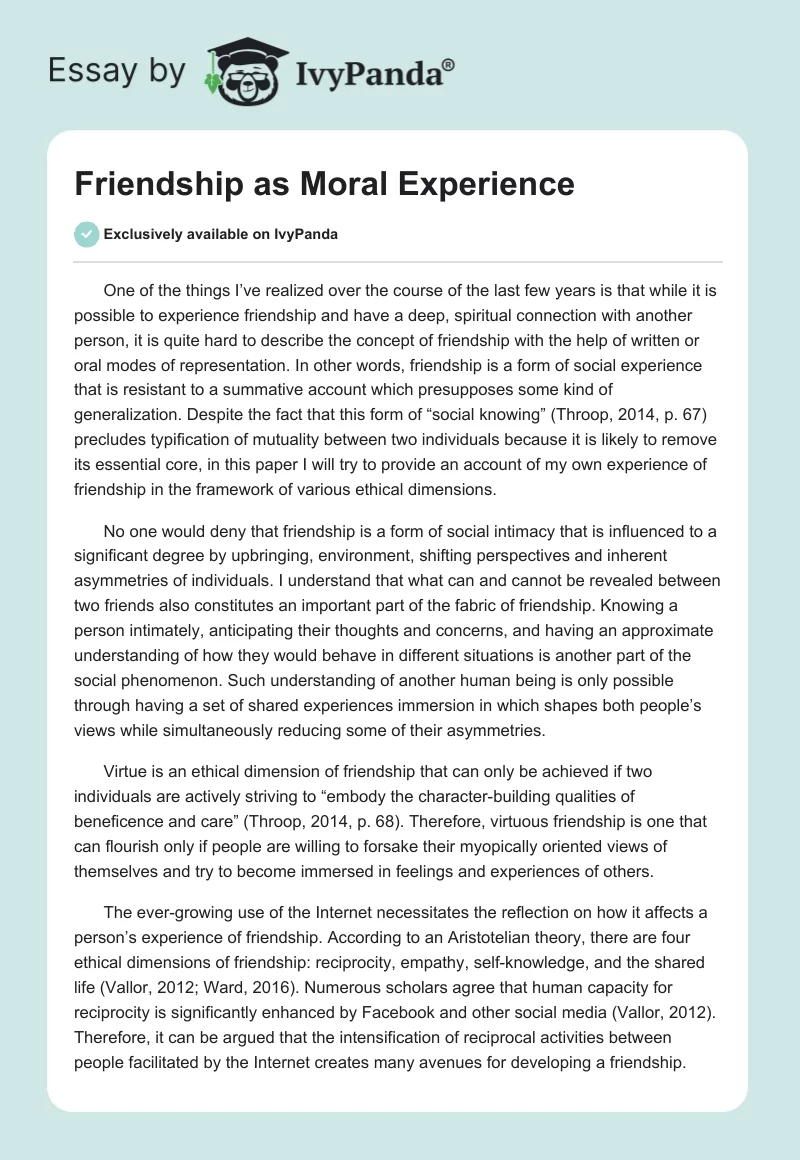 Essay by IvyPanda®

Friendship as Moral Experience

Exclusively available on IvyPanda

One of the things I've realized over the course of the last few years is that while it is possible to experience friendship and have a deep, spiritual connection with another person, it is quite hard to describe the concept of friendship with the help of written or oral modes of representation. In other words, friendship is a form of social experience that is resistant to a summative account which presupposes some kind of generalization. Despite the fact that this form of "social knowing" (Throop, 2014, p. 67) precludes typification of mutuality between two individuals because it is likely to remove its essential core, in this paper I will try to provide an account of my own experience of friendship in the framework of various ethical dimensions.

No one would deny that friendship is a form of social intimacy that is influenced to a significant degree by upbringing, environment, shifting perspectives and inherent asymmetries of individuals. I understand that what can and cannot be revealed between two friends also constitutes an important part of the fabric of friendship. Knowing a person intimately, anticipating their thoughts and concerns, and having an approximate understanding of how they would behave in different situations is another part of the social phenomenon. Such understanding of another human being is only possible through having a set of shared experiences immersion in which shapes both people's views while simultaneously reducing some of their asymmetries.

Virtue is an ethical dimension of friendship that can only be achieved if two individuals are actively striving to "embody the character-building qualities of beneficence and care" (Throop, 2014, p. 68). Therefore, virtuous friendship is one that can flourish only if people are willing to forsake their myopically oriented views of themselves and try to become immersed in feelings and experiences of others.

The ever-growing use of the Internet necessitates the reflection on how it affects a person's experience of friendship. According to an Aristotelian theory, there are four ethical dimensions of friendship: reciprocity, empathy, self-knowledge, and the shared life (Vallor, 2012; Ward, 2016). Numerous scholars agree that human capacity for reciprocity is significantly enhanced by Facebook and other social media (Vallor, 2012). Therefore, it can be argued that the intensification of reciprocal activities between people facilitated by the Internet creates many avenues for developing a friendship.